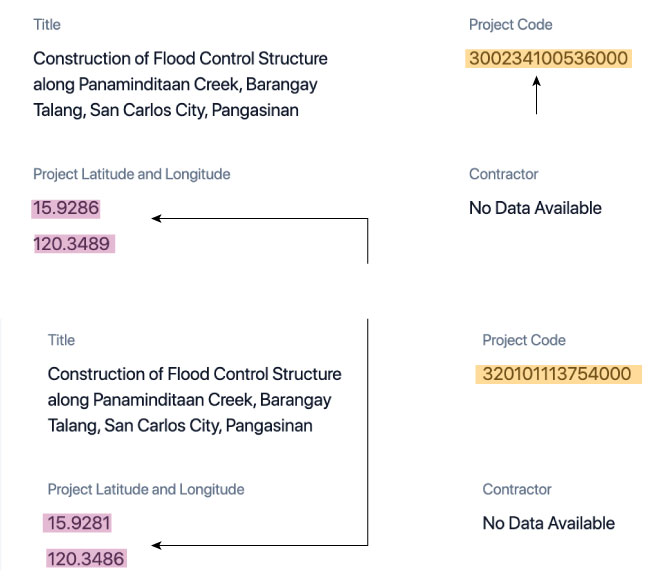 Title

Construction of Flood Control Structure along Panaminditaan Creek, Barangay Talang, San Carlos City, Pangasinan

Project Code

300234100536000

Project Latitude and Longitude

15.9286

120.3489

Contractor

No Data Available

Title

Construction of Flood Control Structure along Panaminditaan Creek, Barangay Talang, San Carlos City, Pangasinan

Project Code

320101113754000

Project Latitude and Longitude

15.9281

120.3486

Contractor

No Data Available